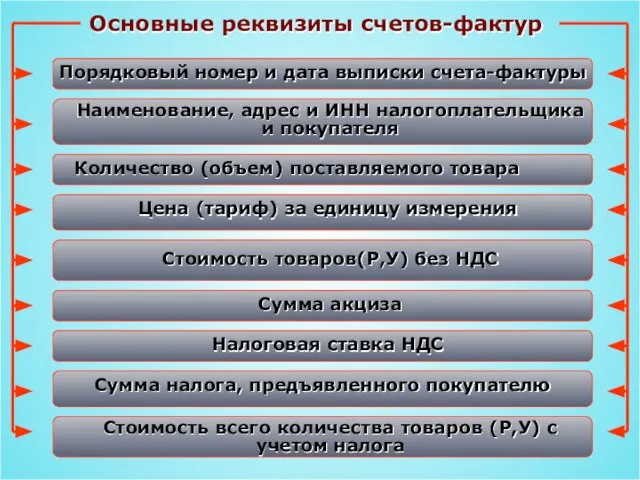 Основные реквизиты счетов-фактур

Порядковый номер и дата выписки счета-фактуры

Наименование, адрес и ИНН налогоплательщика и покупателя

Количество (объем) поставляемого товара

Цена (тариф) за единицу измерения

Стоимость товаров(Р,У) без НДС

Сумма акциза

Налоговая ставка НДС

Сумма налога, предъявленного покупателю

Стоимость всего количества товаров (Р,У) с учетом налога